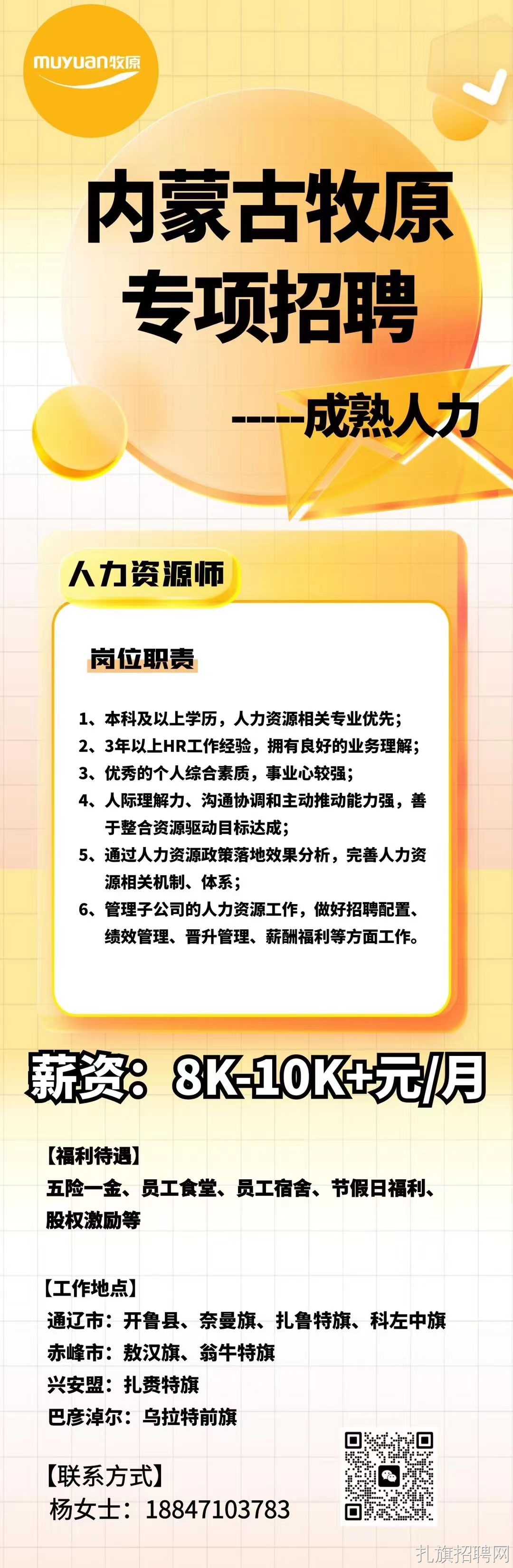 muyuan牧原

内蒙古牧原
专项招聘

-----成熟人力

人力资源师

岗位职责

1、本科及以上学历，人力资源相关专业优先；
2、3年以上HR工作经验，拥有良好的业务理解；
3、优秀的个人综合素质，事业心较强；
4、人际理解力、沟通协调和主动推动能力强，善于整合资源驱动目标达成；
5、通过人力资源政策落地效果分析，完善人力资源相关机制、体系；
6、管理子公司的人力资源工作，做好招聘配置、绩效管理、晋升管理、薪酬福利等方面工作。

薪资：8K-10K+元/月

【福利待遇】
五险一金、员工食堂、员工宿舍、节假日福利、股权激励等

【工作地点】
通辽市：开鲁县、奈曼旗、扎鲁特旗、科左中旗
赤峰市：敖汉旗、翁牛特旗
兴安盟：扎赉特旗
巴彦淖尔：乌拉特前旗

【联系方式】
杨女士：18847103783

扎旗招聘网